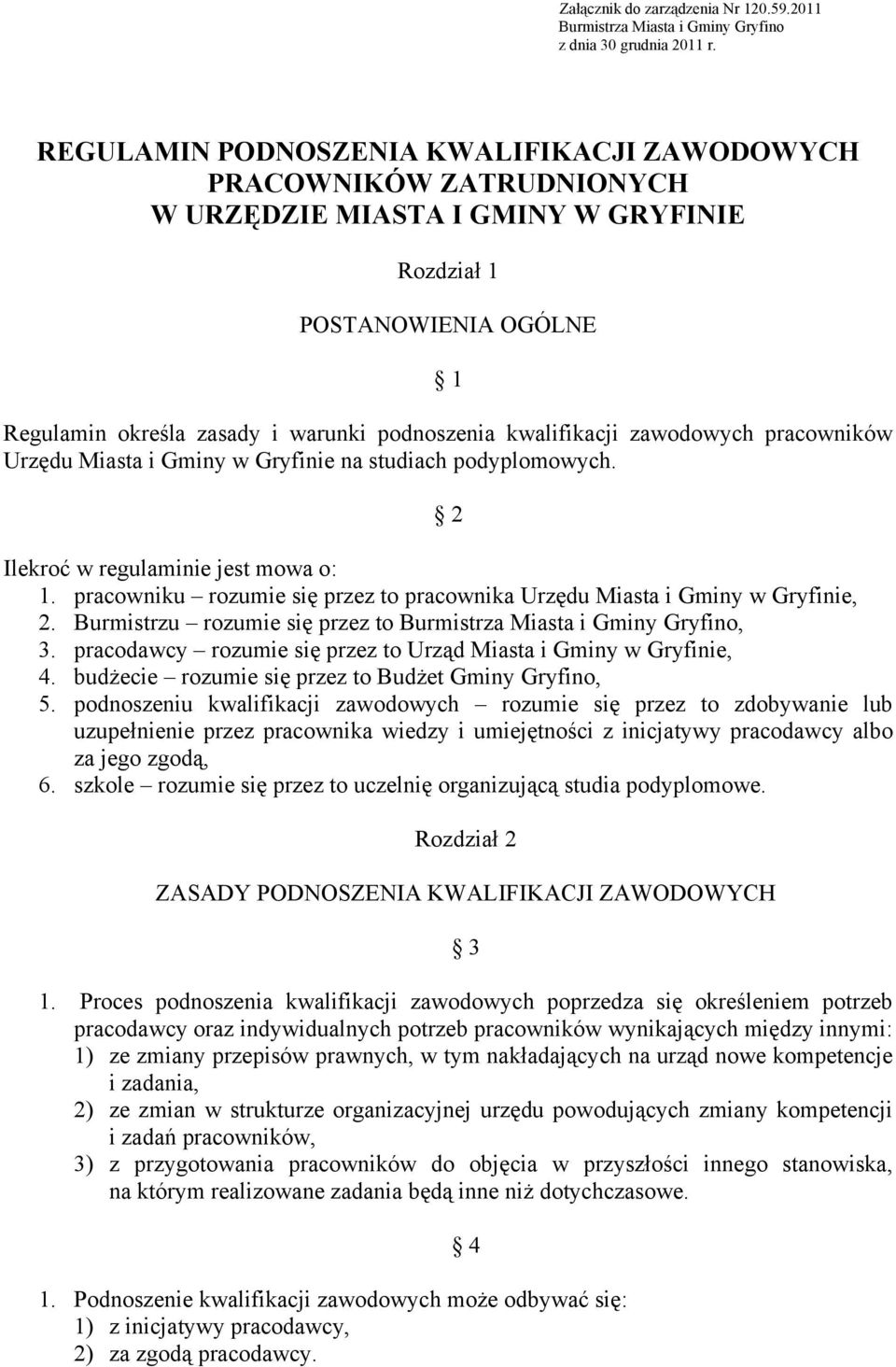 Załącznik do zarządzenia Nr 120.59.2011
Burmistrza Miasta i Gminy Gryfino
z dnia 30 grudnia 2011 r.

REGULAMIN PODNOSZENIA KWALIFIKACJI ZAWODOWYCH PRACOWNIKÓW ZATRUDNIONYCH W URZĘDZIE MIASTA I GMINY W GRYFINIE

Rozdział 1

POSTANOWIENIA OGÓLNE

§ 1

Regulamin określa zasady i warunki podnoszenia kwalifikacji zawodowych pracowników Urzędu Miasta i Gminy w Gryfinie na studiach podyplomowych.

§ 2

Ilekroć w regulaminie jest mowa o:
1. pracowniku – rozumie się przez to pracownika Urzędu Miasta i Gminy w Gryfinie,
2. Burmistrzu – rozumie się przez to Burmistrza Miasta i Gminy Gryfino,
3. pracodawcy – rozumie się przez to Urząd Miasta i Gminy w Gryfinie,
4. budżecie – rozumie się przez to Budżet Gminy Gryfino,
5. podnoszeniu kwalifikacji zawodowych – rozumie się przez to zdobywanie lub uzupełnienie przez pracownika wiedzy i umiejętności z inicjatywy pracodawcy albo za jego zgodą,
6. szkole – rozumie się przez to uczelnię organizującą studia podyplomowe.

Rozdział 2

ZASADY PODNOSZENIA KWALIFIKACJI ZAWODOWYCH

§ 3

1. Proces podnoszenia kwalifikacji zawodowych poprzedza się określeniem potrzeb pracodawcy oraz indywidualnych potrzeb pracowników wynikających między innymi:
1) ze zmiany przepisów prawnych, w tym nakładających na urząd nowe kompetencje i zadania,
2) ze zmian w strukturze organizacyjnej urzędu powodujących zmiany kompetencji i zadań pracowników,
3) z przygotowania pracowników do objęcia w przyszłości innego stanowiska, na którym realizowane zadania będą inne niż dotychczasowe.

§ 4

1. Podnoszenie kwalifikacji zawodowych może odbywać się:
1) z inicjatywy pracodawcy,
2) za zgodą pracodawcy.